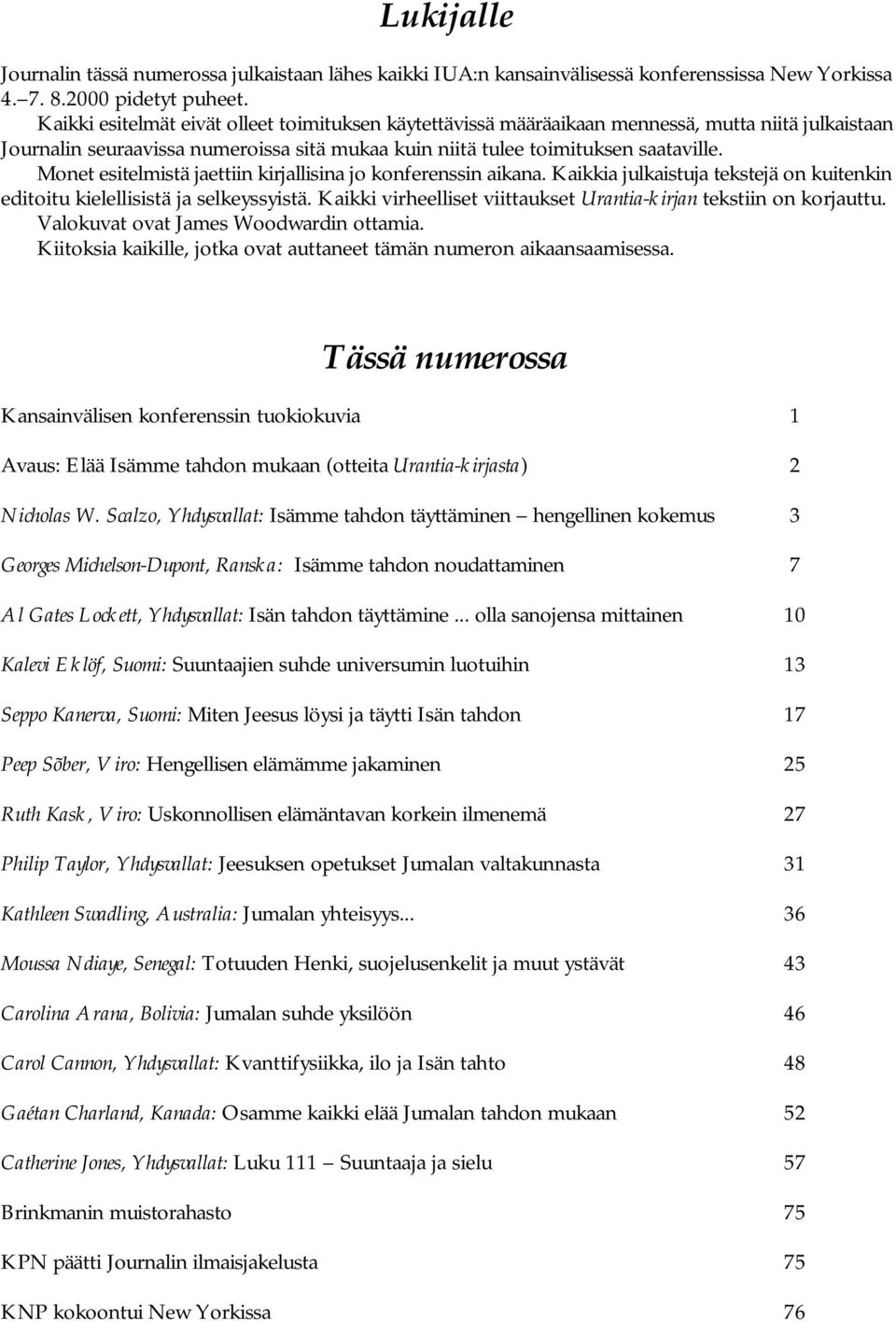 Lukijalle

Journalin tässä numerossa julkaistaan lähes kaikki IUA:n kansainvälisessä konferenssissa New Yorkissa 4.–7. 8.2000 pidetyt puheet.

Kaikki esitelmät eivät olleet toimituksen käytettävissä määräaikaan mennessä, mutta niitä julkaistaan Journalin seuraavissa numeroissa sitä mukaa kuin niitä tulee toimituksen saataville.

Monet esitelmistä jaettiin kirjallisina jo konferenssin aikana. Kaikkia julkaistuja tekstejä on kuitenkin editoitu kielellisistä ja selkeyssyistä. Kaikki virheelliset viittaukset Urantia-kirjan tekstiin on korjauttu.

Valokuvat ovat James Woodwardin ottamia.

Kiitoksia kaikille, jotka ovat auttaneet tämän numeron aikaansaamisessa.

Tässä numerossa

Kansainvälisen konferenssin tuokiokuvia 1

Avaus: Elää Isämme tahdon mukaan (otteita Urantia-kirjasta) 2

Nicholas W. Scalzo, Yhdysvallat: Isämme tahdon täyttäminen — hengellinen kokemus 3

Georges Michelson-Dupont, Ranska: Isämme tahdon noudattaminen 7

Al Gates Lockett, Yhdysvallat: Isän tahdon täyttämine ... olla sanojensa mittainen 10

Kalevi Eklöf, Suomi: Suuntaajien suhde universumin luotuihin 13

Seppo Kanerva, Suomi: Miten Jeesus löysi ja täytti Isän tahdon 17

Peep Sõber, Viro: Hengellisen elämämme jakaminen 25

Ruth Kask, Viro: Uskonnollisen elämäntavan korkein ilmenemä 27

Philip Taylor, Yhdysvallat: Jeesuksen opetukset Jumalan valtakunnasta 31

Kathleen Swadling, Australia: Jumalan yhteisyys... 36

Moussa Ndiaye, Senegal: Totuuden Henki, suojelusenkelit ja muut ystävät 43

Carolina Arana, Bolivia: Jumalan suhde yksilöön 46

Carol Cannon, Yhdysvallat: Kvanttifysiikka, ilo ja Isän tahto 48

Gaétan Charland, Kanada: Osamme kaikki elää Jumalan tahdon mukaan 52

Catherine Jones, Yhdysvallat: Luku 111 — Suuntaaja ja sielu 57

Brinkmanin muistorahasto 75

KPN päätti Journalin ilmaisjakelusta 75

KNP kokoontui New Yorkissa 76